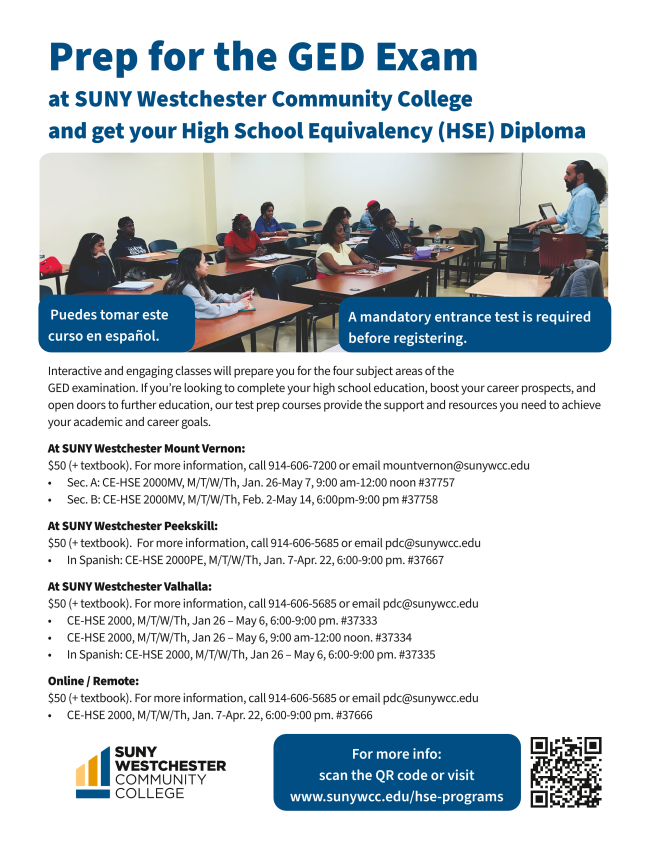 Prep for the GED Exam

at SUNY Westchester Community College
and get your High School Equivalency (HSE) Diploma

Puedes tomar este curso en español.

A mandatory entrance test is required before registering.

Interactive and engaging classes will prepare you for the four subject areas of the GED examination. If you're looking to complete your high school education, boost your career prospects, and open doors to further education, our test prep courses provide the support and resources you need to achieve your academic and career goals.

At SUNY Westchester Mount Vernon:
$50 (+ textbook). For more information, call 914-606-7200 or email mountvernon@sunywcc.edu
• Sec. A: CE-HSE 2000MV, M/T/W/Th, Jan. 26-May 7, 9:00 am-12:00 noon #37757
• Sec. B: CE-HSE 2000MV, M/T/W/Th, Feb. 2-May 14, 6:00pm-9:00 pm #37758

At SUNY Westchester Peekskill:
$50 (+ textbook). For more information, call 914-606-5685 or email pdc@sunywcc.edu
• In Spanish: CE-HSE 2000PE, M/T/W/Th, Jan. 7-Apr. 22, 6:00-9:00 pm. #37667

At SUNY Westchester Valhalla:
$50 (+ textbook). For more information, call 914-606-5685 or email pdc@sunywcc.edu
• CE-HSE 2000, M/T/W/Th, Jan 26 – May 6, 6:00-9:00 pm. #37333
• CE-HSE 2000, M/T/W/Th, Jan 26 – May 6, 9:00 am-12:00 noon. #37334
• In Spanish: CE-HSE 2000, M/T/W/Th, Jan 26 – May 6, 6:00-9:00 pm. #37335

Online / Remote:
$50 (+ textbook). For more information, call 914-606-5685 or email pdc@sunywcc.edu
• CE-HSE 2000, M/T/W/Th, Jan. 7-Apr. 22, 6:00-9:00 pm. #37666

SUNY WESTCHESTER COMMUNITY COLLEGE

For more info:
scan the QR code or visit
www.sunywcc.edu/hse-programs